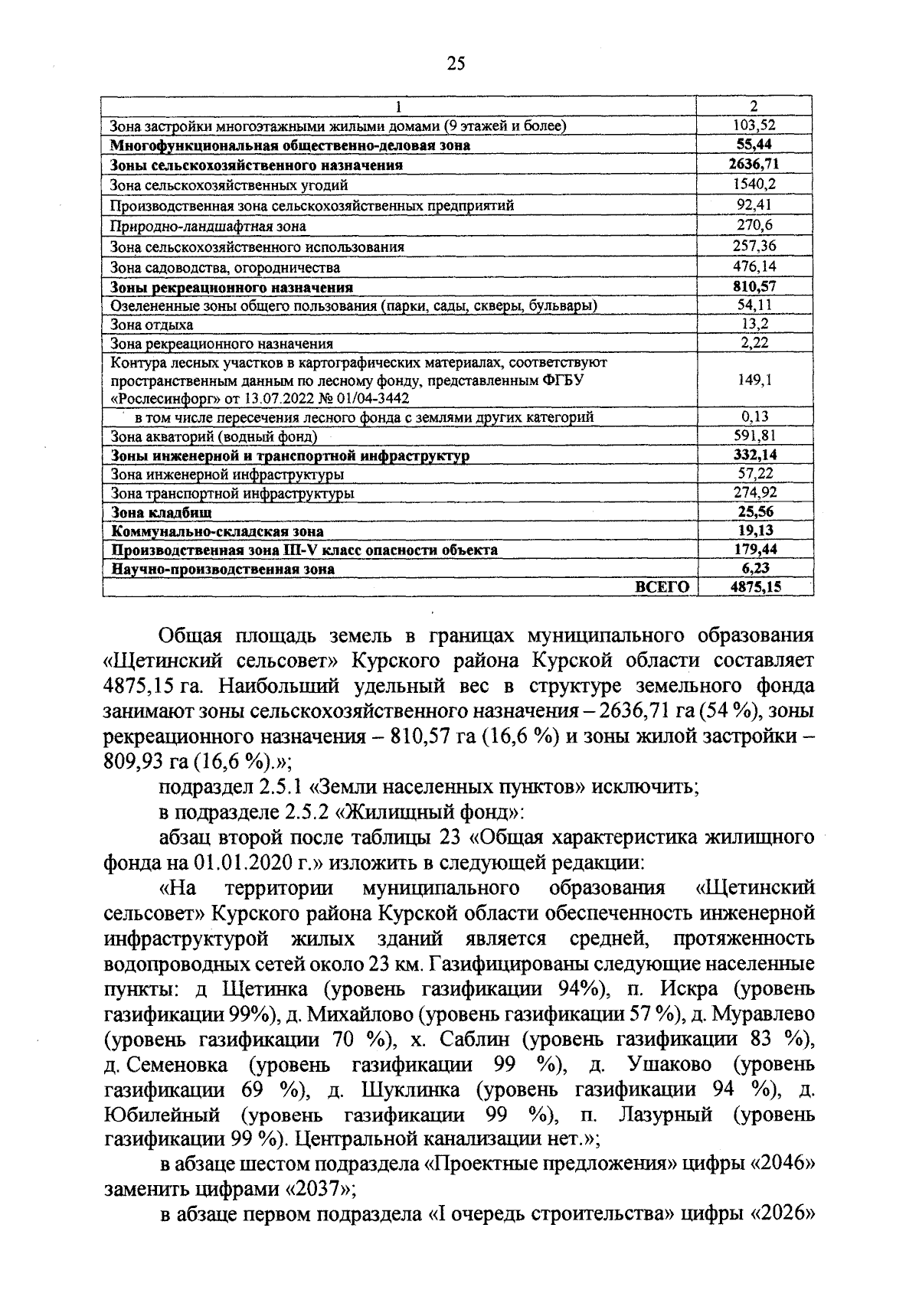 25

| 1 | 2 |
|---|---|
| Зона застройки многоэтажными жилыми домами (9 этажей и более) | 103,52 |
| **Многофункциональная общественно-деловая зона** | **55,44** |
| **Зоны сельскохозяйственного назначения** | **2636,71** |
| Зона сельскохозяйственных угодий | 1540,2 |
| Производственная зона сельскохозяйственных предприятий | 92,41 |
| Природно-ландшафтная зона | 270,6 |
| Зона сельскохозяйственного использования | 257,36 |
| Зона садоводства, огородничества | 476,14 |
| **Зоны рекреационного назначения** | **810,57** |
| Озелененные зоны общего пользования (парки, сады, скверы, бульвары) | 54,11 |
| Зона отдыха | 13,2 |
| Зона рекреационного назначения | 2,22 |
| Контура лесных участков в картографических материалах, соответствуют пространственным данным по лесному фонду, представленным ФГБУ «Рослесинфорг» от 13.07.2022 № 01/04-3442 | 149,1 |
| в том числе пересечения лесного фонда с землями других категорий | 0,13 |
| Зона акваторий (водный фонд) | 591,81 |
| **Зоны инженерной и транспортной инфраструктур** | **332,14** |
| Зона инженерной инфраструктуры | 57,22 |
| Зона транспортной инфраструктуры | 274,92 |
| **Зона кладбищ** | **25,56** |
| **Коммунально-складская зона** | **19,13** |
| **Производственная зона III-V класс опасности объекта** | **179,44** |
| **Научно-производственная зона** | **6,23** |
| **ВСЕГО** | **4875,15** |

Общая площадь земель в границах муниципального образования «Щетинский сельсовет» Курского района Курской области составляет 4875,15 га. Наибольший удельный вес в структуре земельного фонда занимают зоны сельскохозяйственного назначения – 2636,71 га (54 %), зоны рекреационного назначения – 810,57 га (16,6 %) и зоны жилой застройки – 809,93 га (16,6 %).»;

подраздел 2.5.1 «Земли населенных пунктов» исключить;

в подразделе 2.5.2 «Жилищный фонд»:

абзац второй после таблицы 23 «Общая характеристика жилищного фонда на 01.01.2020 г.» изложить в следующей редакции:

«На территории муниципального образования «Щетинский сельсовет» Курского района Курской области обеспеченность инженерной инфраструктурой жилых зданий является средней, протяженность водопроводных сетей около 23 км. Газифицированы следующие населенные пункты: д Щетинка (уровень газификации 94%), п. Искра (уровень газификации 99%), д. Михайлово (уровень газификации 57 %), д. Муравлево (уровень газификации 70 %), х. Саблин (уровень газификации 83 %), д. Семеновка (уровень газификации 99 %), д. Ушаково (уровень газификации 69 %), д. Шуклинка (уровень газификации 94 %), д. Юбилейный (уровень газификации 99 %), п. Лазурный (уровень газификации 99 %). Центральной канализации нет.»;

в абзаце шестом подраздела «Проектные предложения» цифры «2046» заменить цифрами «2037»;

в абзаце первом подраздела «I очередь строительства» цифры «2026»